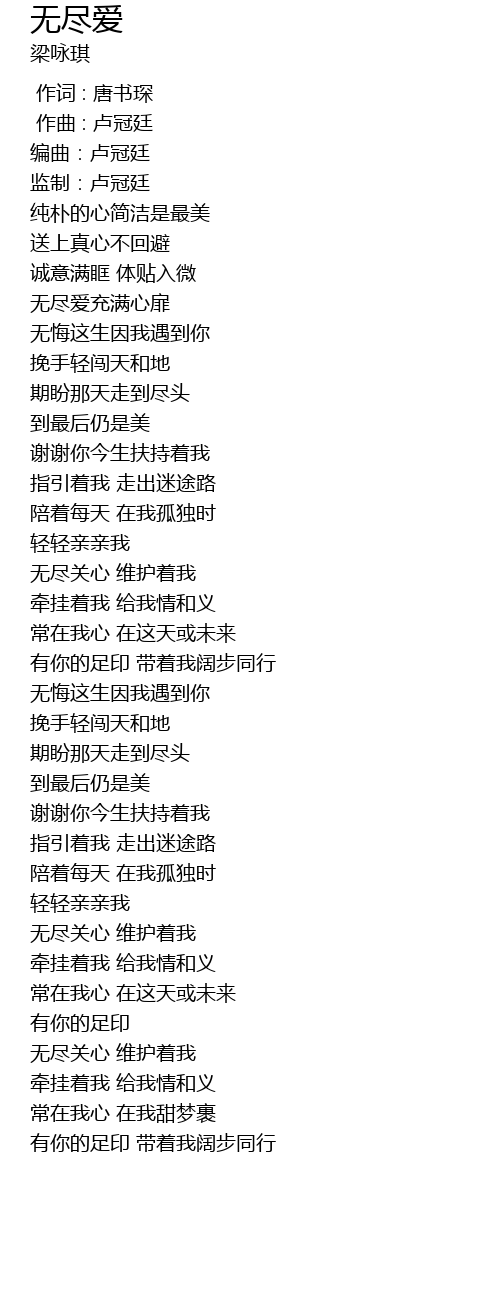 无尽爱
梁咏琪

作词 : 唐书琛
作曲 : 卢冠廷
编曲 : 卢冠廷
监制 : 卢冠廷
纯朴的心简洁是最美
送上真心不回避
诚意满眶 体贴入微
无尽爱充满心扉
无悔这生因我遇到你
挽手轻闯天和地
期盼那天走到尽头
到最后仍是美
谢谢你今生扶持着我
指引着我 走出迷途路
陪着每天 在我孤独时
轻轻亲亲我
无尽关心 维护着我
牵挂着我 给我情和义
常在我心 在这天或未来
有你的足印 带着我阔步同行
无悔这生因我遇到你
挽手轻闯天和地
期盼那天走到尽头
到最后仍是美
谢谢你今生扶持着我
指引着我 走出迷途路
陪着每天 在我孤独时
轻轻亲亲我
无尽关心 维护着我
牵挂着我 给我情和义
常在我心 在这天或未来
有你的足印
无尽关心 维护着我
牵挂着我 给我情和义
常在我心 在我甜梦裏
有你的足印 带着我阔步同行